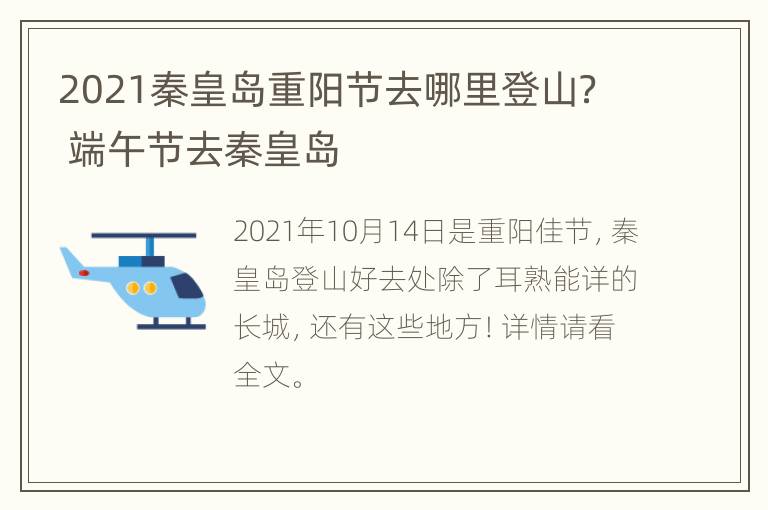 2021秦皇岛重阳节去哪里登山? 端午节去秦皇岛

2021年10月14日是重阳佳节, 秦皇岛登山好去处除了耳熟能详的长城, 还有这些地方! 详情请看全文。